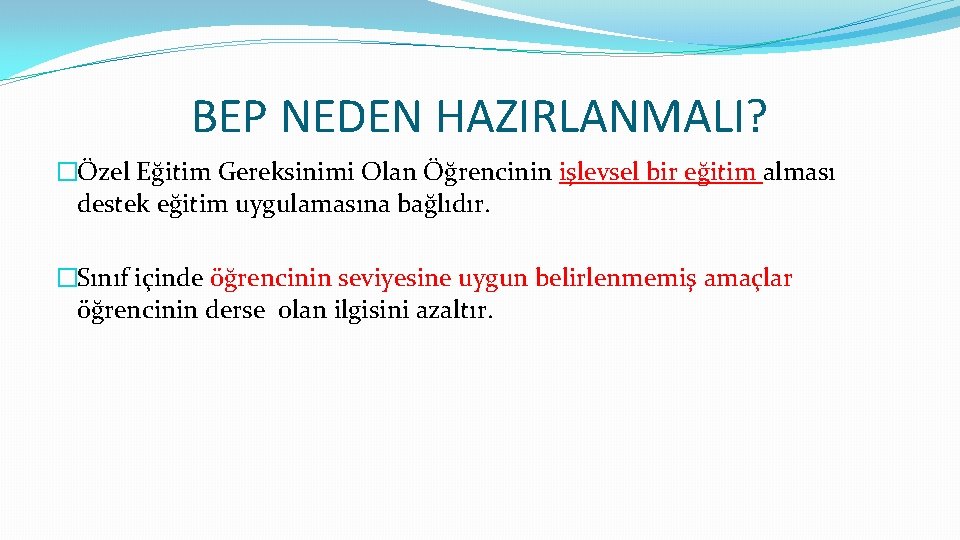 BEP NEDEN HAZIRLANMALI?

�Özel Eğitim Gereksinimi Olan Öğrencinin işlevsel bir eğitim alması destek eğitim uygulamasına bağlıdır.

�Sınıf içinde öğrencinin seviyesine uygun belirlenmemiş amaçlar öğrencinin derse olan ilgisini azaltır.